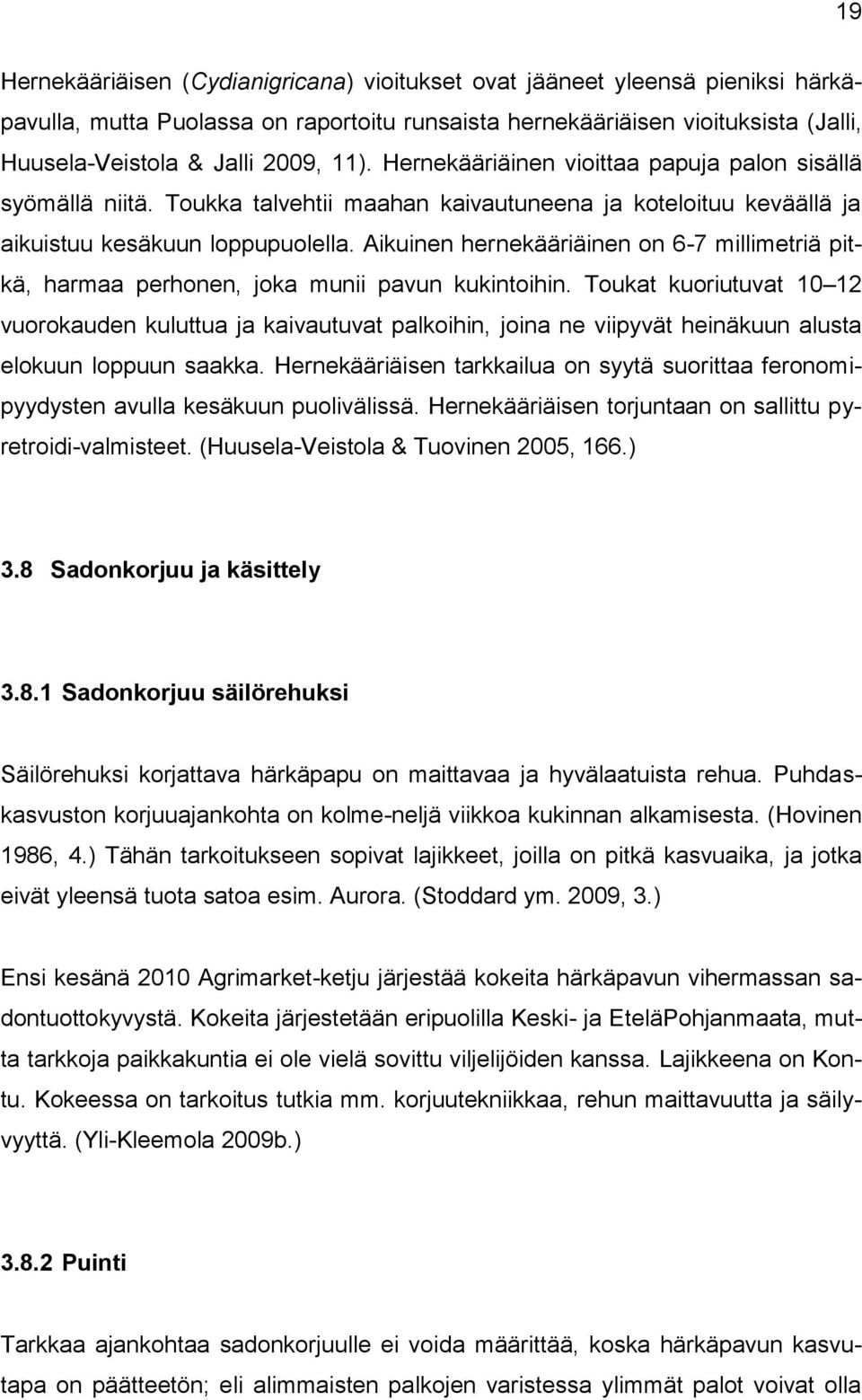 19

Hernekääriäisen (Cydianigricana) vioitukset ovat jääneet yleensä pieniksi härkäpavulla, mutta Puolassa on raportoitu runsaista hernekääriäisen vioituksista (Jalli, Huusela-Veistola & Jalli 2009, 11). Hernekääriäinen vioittaa papuja palon sisällä syömällä niitä. Toukka talvehtii maahan kaivautuneena ja koteloituu keväällä ja aikuistuu kesäkuun loppupuolella. Aikuinen hernekääriäinen on 6-7 millimetriä pitkä, harmaa perhonen, joka munii pavun kukintoihin. Toukat kuoriutuvat 10 12 vuorokauden kuluttua ja kaivautuvat palkoihin, joina ne viipyvät heinäkuun alusta elokuun loppuun saakka. Hernekääriäisen tarkkailua on syytä suorittaa feronomipyydysten avulla kesäkuun puolivälissä. Hernekääriäisen torjuntaan on sallittu pyretroidi-valmisteet. (Huusela-Veistola & Tuovinen 2005, 166.)

3.8 Sadonkorjuu ja käsittely

3.8.1 Sadonkorjuu säilörehuksi

Säilörehuksi korjattava härkäpapu on maittavaa ja hyvälaatuista rehua. Puhdaskasvuston korjuuajankohta on kolme-neljä viikkoa kukinnan alkamisesta. (Hovinen 1986, 4.) Tähän tarkoitukseen sopivat lajikkeet, joilla on pitkä kasvuaika, ja jotka eivät yleensä tuota satoa esim. Aurora. (Stoddard ym. 2009, 3.)

Ensi kesänä 2010 Agrimarket-ketju järjestää kokeita härkäpavun vihermassan sadontuottokyvystä. Kokeita järjestetään eripuolilla Keski- ja EteläPohjanmaata, mutta tarkkoja paikkakuntia ei ole vielä sovittu viljelijöiden kanssa. Lajikkeena on Kontu. Kokeessa on tarkoitus tutkia mm. korjuutekniikkaa, rehun maittavuutta ja säilyvyyttä. (Yli-Kleemola 2009b.)

3.8.2 Puinti

Tarkkaa ajankohtaa sadonkorjuulle ei voida määrittää, koska härkäpavun kasvutapa on päätteetön; eli alimmaisten palkojen varistessa ylimmät palot voivat olla